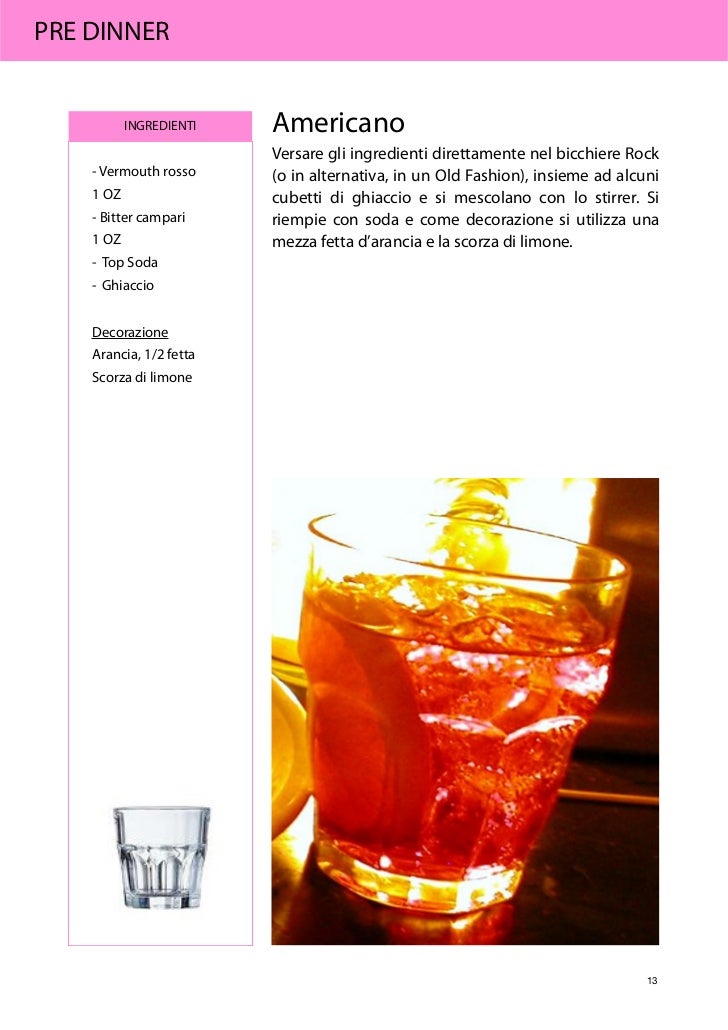 PRE DINNER

INGREDIENTI

- Vermouth rosso
1 OZ
- Bitter campari
1 OZ
- Top Soda
- Ghiaccio

Decorazione
Arancia, 1/2 fetta
Scorza di limone

Americano

Versare gli ingredienti direttamente nel bicchiere Rock (o in alternativa, in un Old Fashion), insieme ad alcuni cubetti di ghiaccio e si mescolano con lo stirrer. Si riempie con soda e come decorazione si utilizza una mezza fetta d'arancia e la scorza di limone.

13